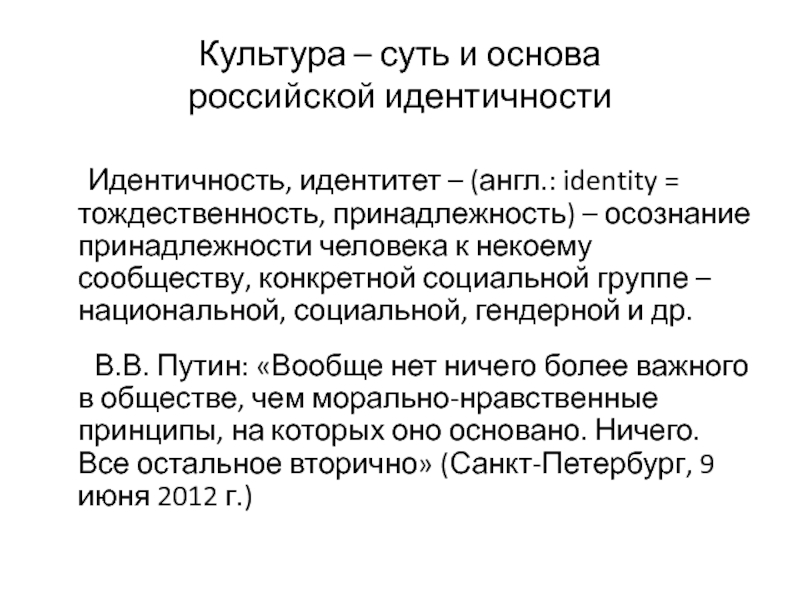 Культура – суть и основа российской идентичности

Идентичность, идентитет – (англ.: identity = тождественность, принадлежность) – осознание принадлежности человека к некоему сообществу, конкретной социальной группе – национальной, социальной, гендерной и др.

В.В. Путин: «Вообще нет ничего более важного в обществе, чем морально-нравственные принципы, на которых оно основано. Ничего. Все остальное вторично» (Санкт-Петербург, 9 июня 2012 г.)